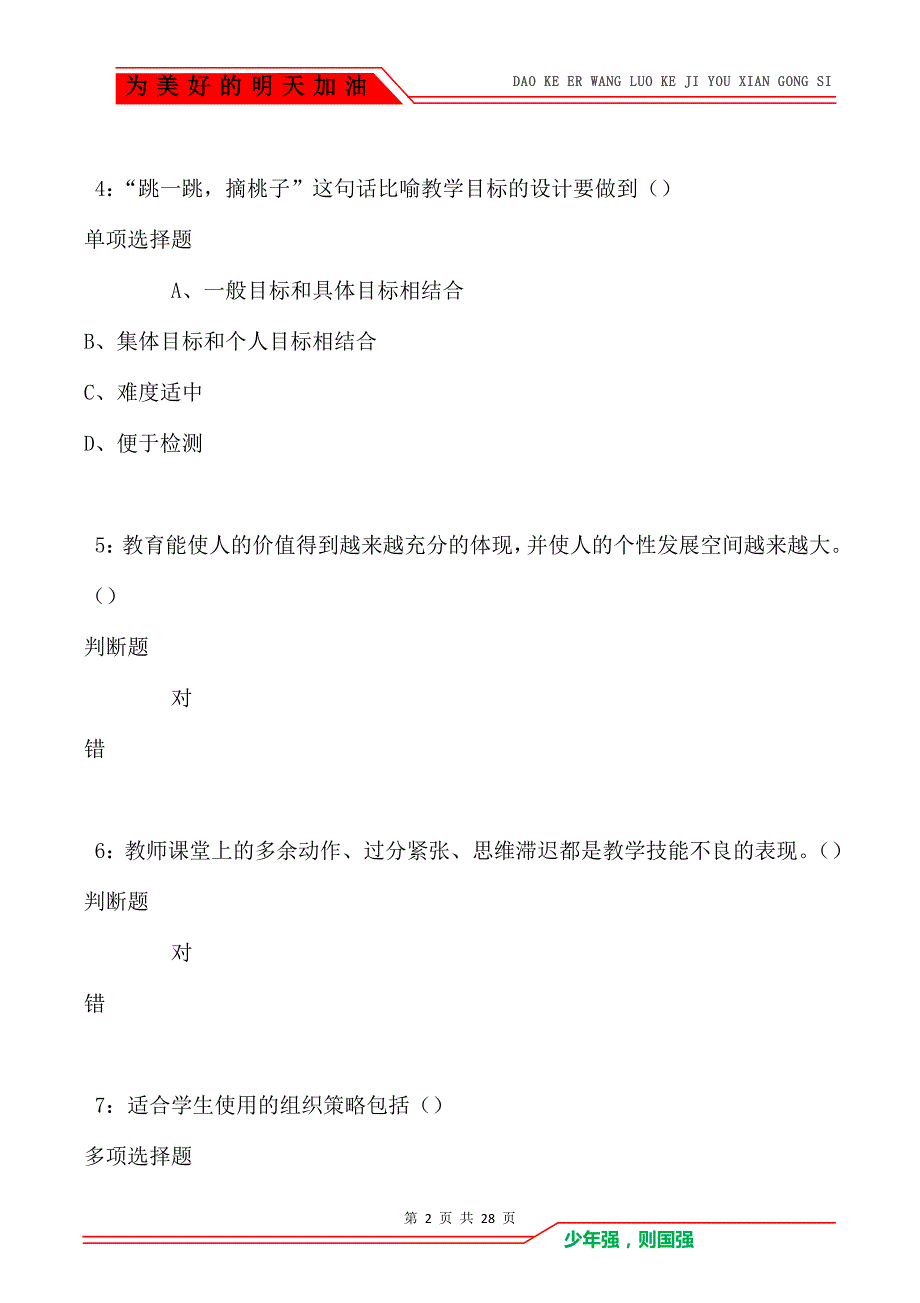 为美好的明天加油

DAO KE ER WANG LUO KE JI YOU XIAN GONG SI

4：“跳一跳，摘桃子”这句话比喻教学目标的设计要做到（）

单项选择题

A、一般目标和具体目标相结合

B、集体目标和个人目标相结合

C、难度适中

D、便于检测

5：教育能使人的价值得到越来越充分的体现，并使人的个性发展空间越来越大。（）

判断题

对

错

6：教师课堂上的多余动作、过分紧张、思维滞迟都是教学技能不良的表现。（）

判断题

对

错

7：适合学生使用的组织策略包括（）

多项选择题

第 2 页 共 28 页

少年强，则国强